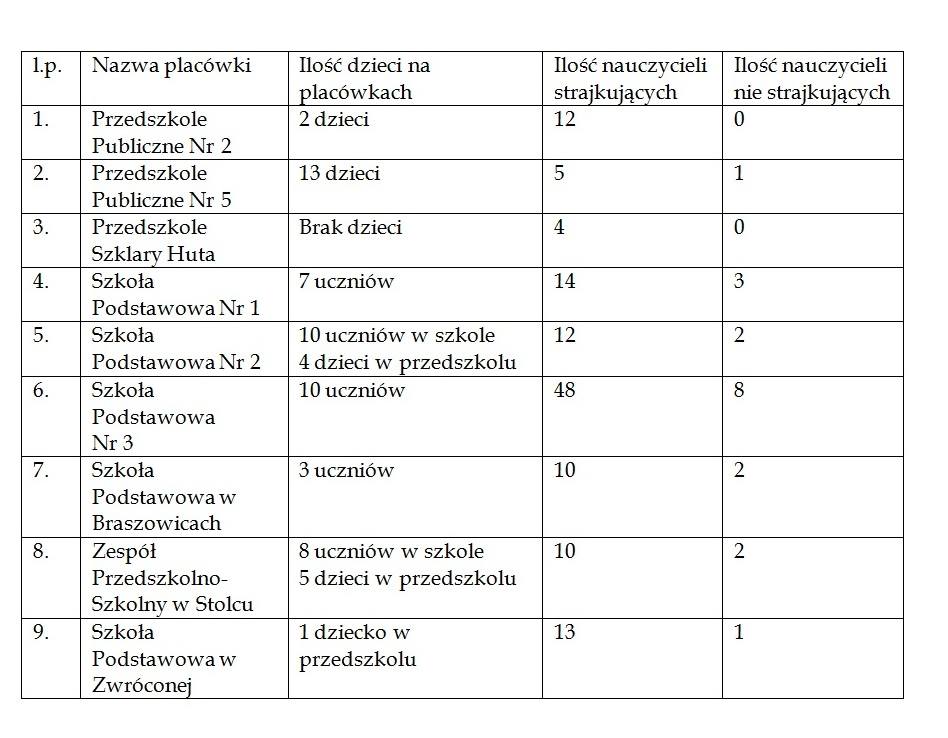 | l.p. | Nazwa placówki | Ilość dzieci na placówkach | Ilość nauczycieli strajkujących | Ilość nauczycieli nie strajkujących |
|---|---|---|---|---|
| 1. | Przedszkole Publiczne Nr 2 | 2 dzieci | 12 | 0 |
| 2. | Przedszkole Publiczne Nr 5 | 13 dzieci | 5 | 1 |
| 3. | Przedszkole Szklary Huta | Brak dzieci | 4 | 0 |
| 4. | Szkoła Podstawowa Nr 1 | 7 uczniów | 14 | 3 |
| 5. | Szkoła Podstawowa Nr 2 | 10 uczniów w szkole 4 dzieci w przedszkolu | 12 | 2 |
| 6. | Szkoła Podstawowa Nr 3 | 10 uczniów | 48 | 8 |
| 7. | Szkoła Podstawowa w Braszowicach | 3 uczniów | 10 | 2 |
| 8. | Zespół Przedszkolno-Szkolny w Stolcu | 8 uczniów w szkole 5 dzieci w przedszkolu | 10 | 2 |
| 9. | Szkoła Podstawowa w Zwróconej | 1 dziecko w przedszkolu | 13 | 1 |